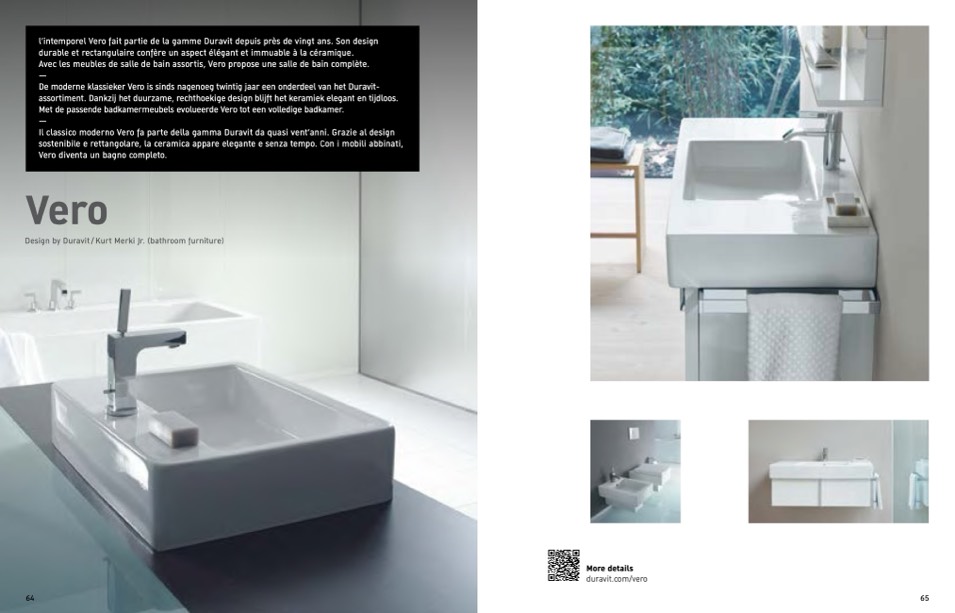 L'intemporel Vero fait partie de la gamme Duravit depuis près de vingt ans. Son design durable et rectangulaire confère un aspect élégant et immuable à la céramique. Avec les meubles de salle de bain assortis, Vero propose une salle de bain complète.

—

De moderne klassieker Vero is sinds nagenoeg twintig jaar een onderdeel van het Duravit-assortiment. Dankzij het duurzame, rechthoekige design blijft het keramiek elegant en tijdloos. Met de passende badkamermeubels evolueerde Vero tot een volledige badkamer.

—

Il classico moderno Vero fa parte della gamma Duravit da quasi vent'anni. Grazie al design sostenibile e rettangolare, la ceramica appare elegante e senza tempo. Con i mobili abbinati, Vero diventa un bagno completo.

Vero

Design by Duravit / Kurt Merki Jr. (bathroom furniture)

64

More details
duravit.com/vero

65